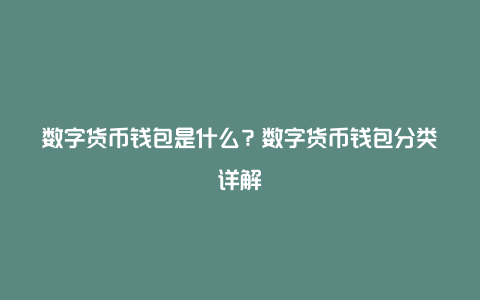 数字货币钱包是什么？数字货币钱包分类详解